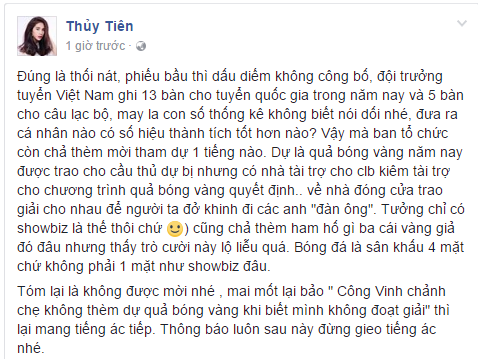 Thủy Tiên
1 giờ trước ·

Đúng là thối nát, phiếu bầu thì dấu diếm không công bố, đội trưởng tuyển Việt Nam ghi 13 bàn cho tuyển quốc gia trong năm nay và 5 bàn cho câu lạc bộ, may la con số thống kê không biết nói dối nhé, đưa ra cá nhân nào có số hiệu thành tích tốt hơn nào? Vậy mà ban tổ chức còn chả thèm mời tham dự 1 tiếng nào. Dự là quả bóng vàng năm nay được trao cho cầu thủ dự bị nhưng có nhà tài trợ cho clb kiêm tài trợ cho chương trình quả bóng vàng quyết định.. về nhà đóng cửa trao giải cho nhau để người ta đở khinh đi các anh "đàn ông". Tưởng chỉ có showbiz là thế thôi chứ ) cũng chả thèm ham hố gì ba cái vàng giả đó đâu nhưng thấy trò cười này lộ liễu quá. Bóng đá là sân khấu 4 mặt chứ không phải 1 mặt như showbiz đâu.

Tóm lại là không được mời nhé , mai mốt lại bảo " Công Vinh chảnh chẹ không thèm dự quả bóng vàng khi biết mình không đoạt giải" thì lại mang tiếng ác tiếp. Thông báo luôn sau này đừng gieo tiếng ác nhé.